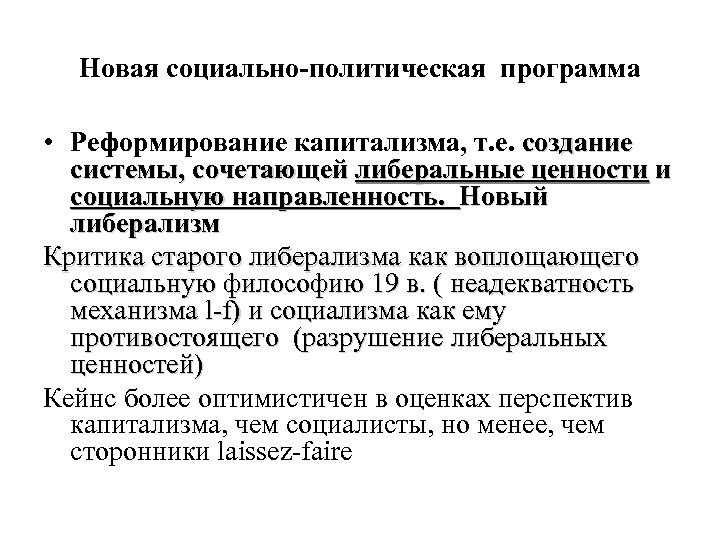 Новая социально-политическая программа

• Реформирование капитализма, т.е. создание системы, сочетающей либеральные ценности и социальную направленность. Новый либерализм

Критика старого либерализма как воплощающего социальную философию 19 в. ( неадекватность механизма l-f) и социализма как ему противостоящего (разрушение либеральных ценностей)

Кейнс более оптимистичен в оценках перспектив капитализма, чем социалисты, но менее, чем сторонники laissez-faire